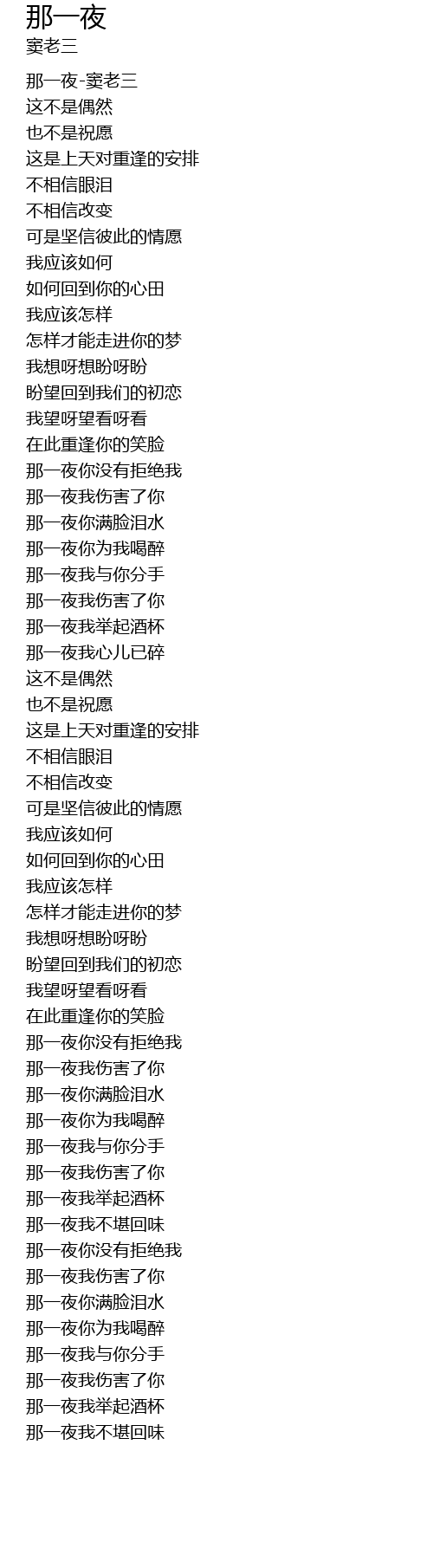 那一夜
窦老三

那一夜-窦老三
这不是偶然
也不是祝愿
这是上天对重逢的安排
不相信眼泪
不相信改变
可是坚信彼此的情愿
我应该如何
如何回到你的心田
我应该怎样
怎样才能走进你的梦
我想呀想盼呀盼
盼望回到我们的初恋
我望呀望看呀看
在此重逢你的笑脸
那一夜你没有拒绝我
那一夜我伤害了你
那一夜你满脸泪水
那一夜你为我喝醉
那一夜我与你分手
那一夜我伤害了你
那一夜我举起酒杯
那一夜我心儿已碎
这不是偶然
也不是祝愿
这是上天对重逢的安排
不相信眼泪
不相信改变
可是坚信彼此的情愿
我应该如何
如何回到你的心田
我应该怎样
怎样才能走进你的梦
我想呀想盼呀盼
盼望回到我们的初恋
我望呀望看呀看
在此重逢你的笑脸
那一夜你没有拒绝我
那一夜我伤害了你
那一夜你满脸泪水
那一夜你为我喝醉
那一夜我与你分手
那一夜我伤害了你
那一夜我举起酒杯
那一夜我不堪回味
那一夜你没有拒绝我
那一夜我伤害了你
那一夜你满脸泪水
那一夜你为我喝醉
那一夜我与你分手
那一夜我伤害了你
那一夜我举起酒杯
那一夜我不堪回味